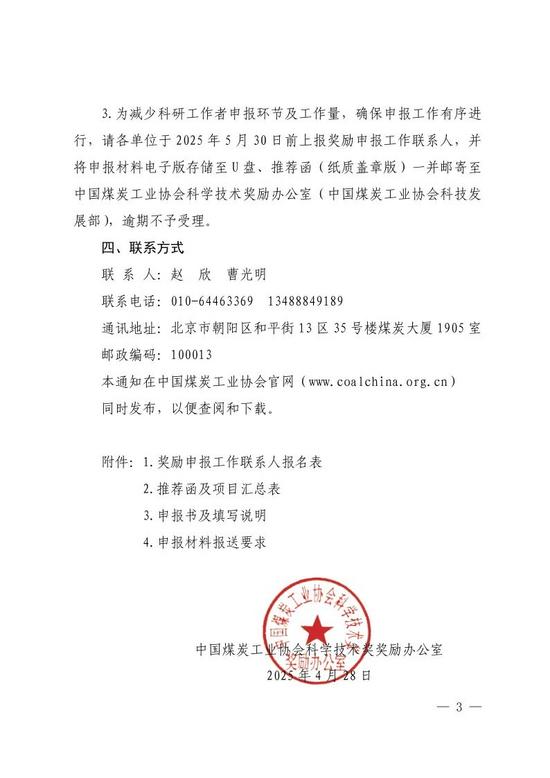 3. 为减少科研工作者申报环节及工作量，确保申报工作有序进行，请各单位于 2025 年 5 月 30 日前上报奖励申报工作联系人，并将申报材料电子版存储至 U 盘、推荐函（纸质盖章版）一并邮寄至中国煤炭工业协会科学技术奖励办公室（中国煤炭工业协会科技发展部），逾期不予受理。

四、联系方式

联 系 人：赵 欣 曹光明

联系电话：010-64463369 13488849189

通讯地址：北京市朝阳区和平街 13 区 35 号楼煤炭大厦 1905 室

邮政编码：100013

本通知在中国煤炭工业协会官网（www.coalchina.org.cn）同时发布，以便查阅和下载。

附件：1. 奖励申报工作联系人报名表

2. 推荐函及项目汇总表

3. 申报书及填写说明

4. 申报材料报送要求

中国煤炭工业协会科学技术奖励办公室

中国煤炭工业协会科学技术奖励办公室

2025 年 4 月 28 日

— 3 —